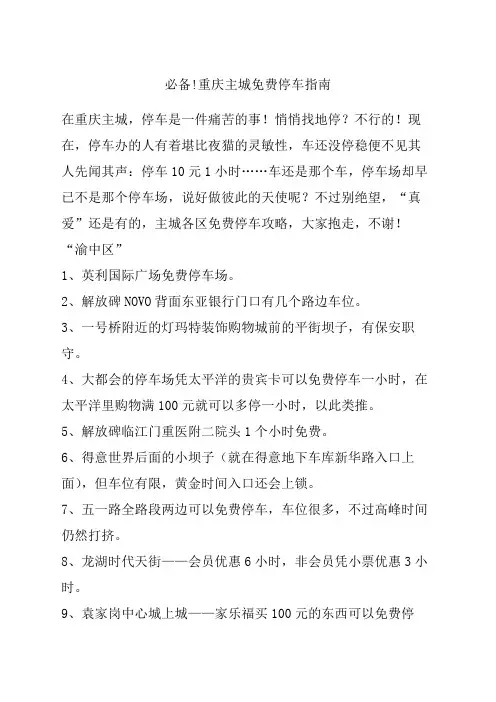 必备!重庆主城免费停车指南

在重庆主城，停车是一件痛苦的事！悄悄找地停？不行的！现在，停车办的人有着堪比夜猫的灵敏性，车还没停稳便不见其人先闻其声：停车 10 元 1 小时……车还是那个车，停车场却早已不是那个停车场，说好做彼此的天使呢？不过别绝望，“真爱”还是有的，主城各区免费停车攻略，大家抱走，不谢！

“渝中区”

1、英利国际广场免费停车场。

2、解放碑 NOVO 背面东亚银行门口有几个路边车位。

3、一号桥附近的灯玛特装饰购物城前的平街坝子，有保安职守。

4、大都会的停车场凭太平洋的贵宾卡可以免费停车一小时，在太平洋里购物满 100 元就可以多停一小时，以此类推。

5、解放碑临江门重医附二院头 1 个小时免费。

6、得意世界后面的小坝子（就在得意地下车库新华路入口上面），但车位有限，黄金时间入口还会上锁。

7、五一路全路段两边可以免费停车，车位很多，不过高峰时间仍然打挤。

8、龙湖时代天街——会员优惠 6 小时，非会员凭小票优惠 3 小时。

9、袁家岗中心城上城——家乐福买 100 元的东西可以免费停